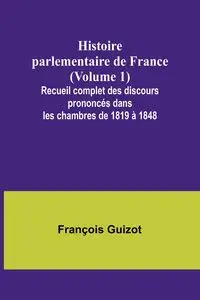 Histoire parlementaire de France (Volume 1)
Recueil complet des discours prononcés dans les chambres de 1819 à 1848

François Guizot